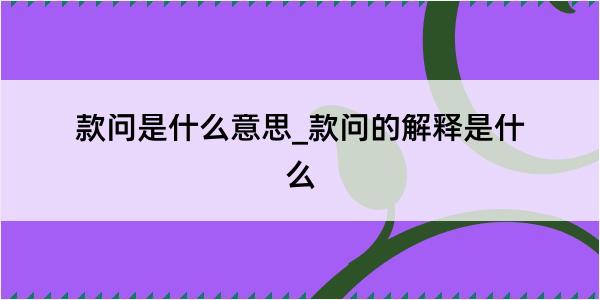 款问是什么意思_款问的解释是什么